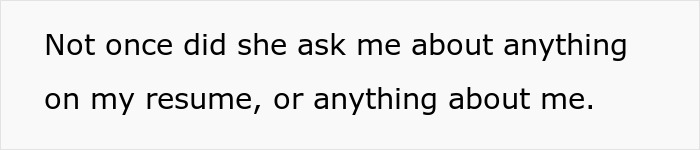 Not once did she ask me about anything on my resume, or anything about me.